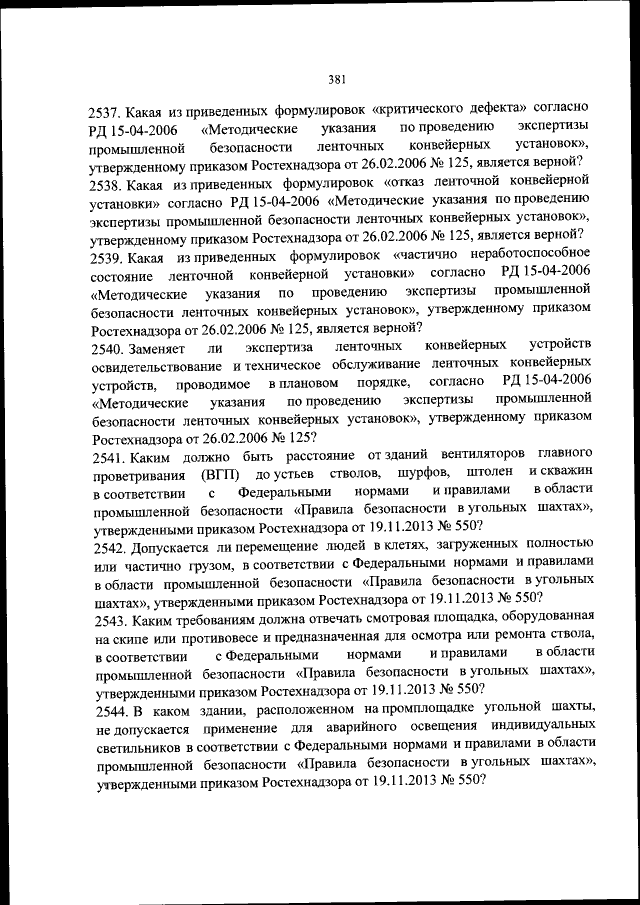 381

2537. Какая из приведенных формулировок «критического дефекта» согласно РД 15-04-2006 «Методические указания по проведению экспертизы промышленной безопасности ленточных конвейерных установок», утвержденному приказом Ростехнадзора от 26.02.2006 № 125, является верной?
2538. Какая из приведенных формулировок «отказ ленточной конвейерной установки» согласно РД 15-04-2006 «Методические указания по проведению экспертизы промышленной безопасности ленточных конвейерных установок», утвержденному приказом Ростехнадзора от 26.02.2006 № 125, является верной?
2539. Какая из приведенных формулировок «частично неработоспособное состояние ленточной конвейерной установки» согласно РД 15-04-2006 «Методические указания по проведению экспертизы промышленной безопасности ленточных конвейерных установок», утвержденному приказом Ростехнадзора от 26.02.2006 № 125, является верной?
2540. Заменяет ли экспертиза ленточных конвейерных устройств освидетельствование и техническое обслуживание ленточных конвейерных устройств, проводимое в плановом порядке, согласно РД 15-04-2006 «Методические указания по проведению экспертизы промышленной безопасности ленточных конвейерных установок», утвержденному приказом Ростехнадзора от 26.02.2006 № 125?
2541. Каким должно быть расстояние от зданий вентиляторов главного проветривания (ВГП) до устьев стволов, шурфов, штолен и скважин в соответствии с Федеральными нормами и правилами в области промышленной безопасности «Правила безопасности в угольных шахтах», утвержденными приказом Ростехнадзора от 19.11.2013 № 550?
2542. Допускается ли перемещение людей в клетях, загруженных полностью или частично грузом, в соответствии с Федеральными нормами и правилами в области промышленной безопасности «Правила безопасности в угольных шахтах», утвержденными приказом Ростехнадзора от 19.11.2013 № 550?
2543. Каким требованиям должна отвечать смотровая площадка, оборудованная на скипе или противовесе и предназначенная для осмотра или ремонта ствола, в соответствии с Федеральными нормами и правилами в области промышленной безопасности «Правила безопасности в угольных шахтах», утвержденными приказом Ростехнадзора от 19.11.2013 № 550?
2544. В каком здании, расположенном на промплощадке угольной шахты, не допускается применение для аварийного освещения индивидуальных светильников в соответствии с Федеральными нормами и правилами в области промышленной безопасности «Правила безопасности в угольных шахтах», утвержденными приказом Ростехнадзора от 19.11.2013 № 550?